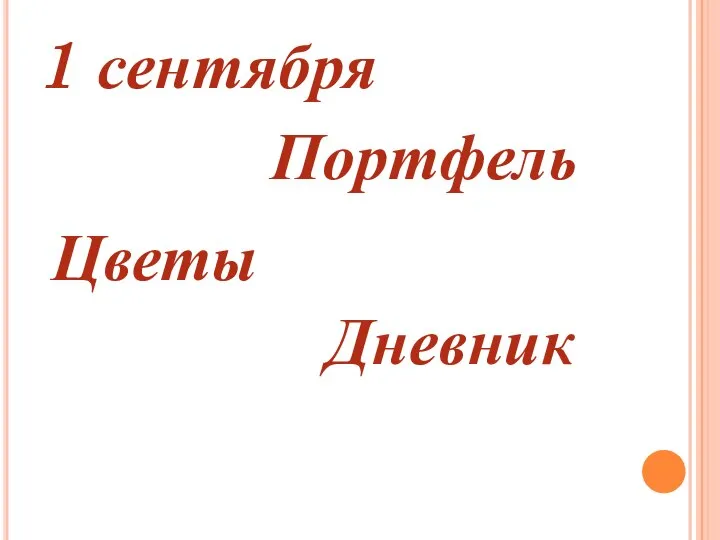 1 сентября

Портфель

Цветы

Дневник